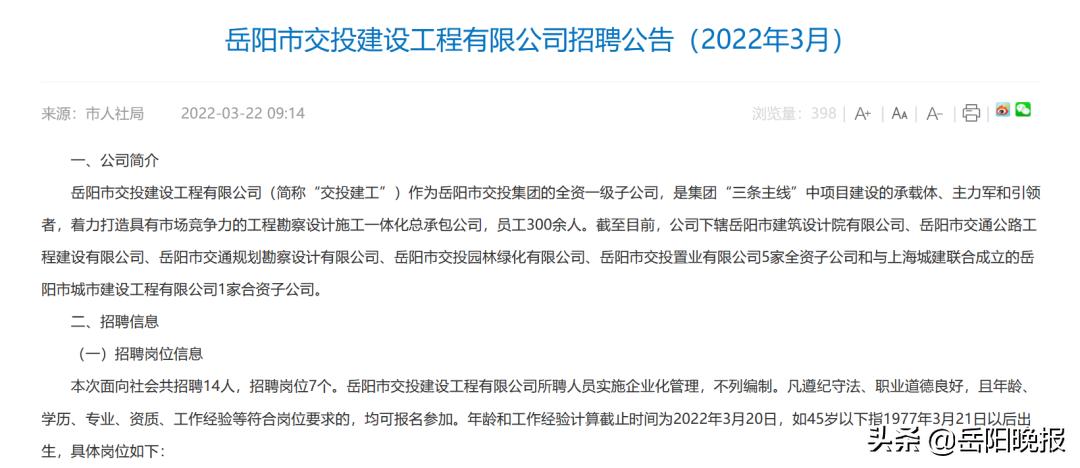 岳阳市交投建设工程有限公司招聘公告（2022年3月）

来源：市人社局　　2022-03-22 09:14　　浏览量：398 | A+ | AA | A-

一、公司简介

岳阳市交投建设工程有限公司（简称“交投建工”）作为岳阳市交投集团的全资一级子公司，是集团“三条主线”中项目建设的承载体、主力军和引领者，着力打造具有市场竞争力的工程勘察设计施工一体化总承包公司，员工300余人。截至目前，公司下辖岳阳市建筑设计院有限公司、岳阳市交通公路工程建设有限公司、岳阳市交通规划勘察设计有限公司、岳阳市交投园林绿化有限公司、岳阳市交投置业有限公司5家全资子公司和与上海城建联合成立的岳阳市城市建设工程有限公司1家合资子公司。

二、招聘信息

（一）招聘岗位信息

本次面向社会共招聘14人，招聘岗位7个。岳阳市交投建设工程有限公司所聘人员实施企业化管理，不列编制。凡遵纪守法、职业道德良好，且年龄、学历、专业、资质、工作经验等符合岗位要求的，均可报名参加。年龄和工作经验计算截止时间为2022年3月20日，如45岁以下指1977年3月21日以后出生，具体岗位如下：

头条 @岳阳晚报